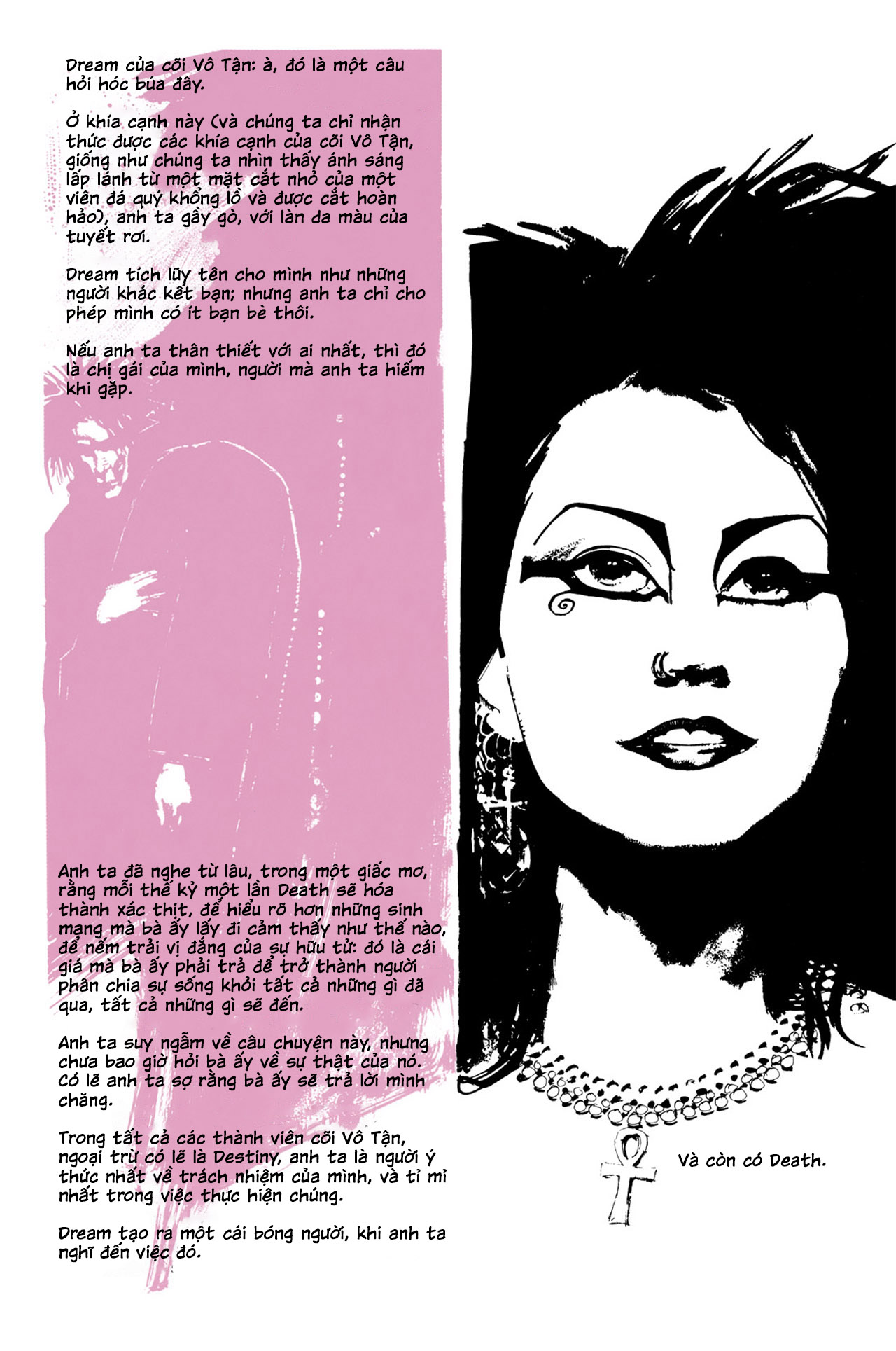 Dream của cõi Vô Tận: à, đó là một câu hỏi hóc búa đây.

Ở khía cạnh này (và chúng ta chỉ nhận thức được các khía cạnh của cõi Vô Tận, giống như chúng ta nhìn thấy ánh sáng lấp lánh từ một mặt cắt nhỏ của một viên đá quý khổng lồ và được cắt hoàn hảo), anh ta gầy gò, với làn da màu của tuyết rơi.

Dream tích lũy tên cho mình như những người khác kết bạn; nhưng anh ta chỉ cho phép mình có ít bạn bè thôi.

Nếu anh ta thân thiết với ai nhất, thì đó là chị gái của mình, người mà anh ta hiếm khi gặp.

Anh ta đã nghe từ lâu, trong một giấc mơ, rằng mỗi thế kỷ một lần Death sẽ hóa thành xác thịt, để hiểu rõ hơn những sinh mạng mà bà ấy lấy đi cảm thấy như thế nào, để nếm trải vị đắng của sự hữu tử: đó là cái giá mà bà ấy phải trả để trở thành người phân chia sự sống khỏi tất cả những gì đã qua, tất cả những gì sẽ đến.

Anh ta suy ngẫm về câu chuyện này, nhưng chưa bao giờ hỏi bà ấy về sự thật của nó. Có lẽ anh ta sợ rằng bà ấy sẽ trả lời mình chăng.

Trong tất cả các thành viên cõi Vô Tận, ngoại trừ có lẽ là Destiny, anh ta là người ý thức nhất về trách nhiệm của mình, và tỉ mỉ nhất trong việc thực hiện chúng.

Dream tạo ra một cái bóng người, khi anh ta nghĩ đến việc đó.

Và còn có Death.